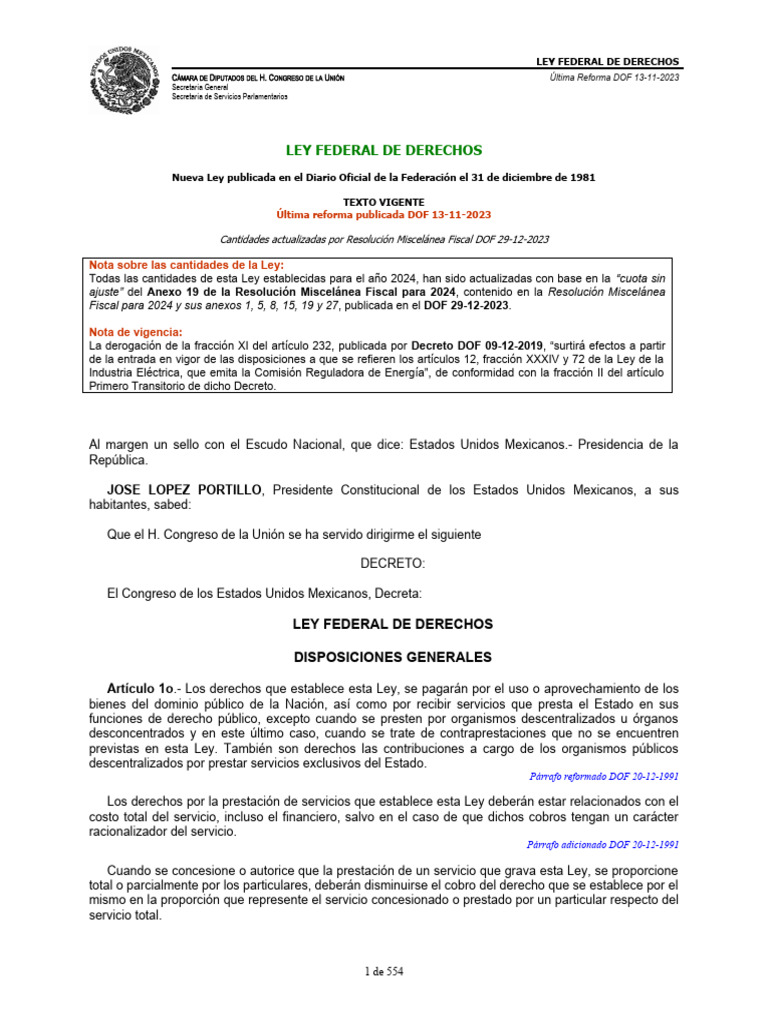 ESTADOS UNIDOS MEXICANOS

CÁMARA DE DIPUTADOS DEL H. CONGRESO DE LA UNIÓN
Secretaría General
Secretaría de Servicios Parlamentarios

LEY FEDERAL DE DERECHOS
Última Reforma DOF 13-11-2023

LEY FEDERAL DE DERECHOS

Nueva Ley publicada en el Diario Oficial de la Federación el 31 de diciembre de 1981

TEXTO VIGENTE
Última reforma publicada DOF 13-11-2023

Cantidades actualizadas por Resolución Miscelánea Fiscal DOF 29-12-2023

Nota sobre las cantidades de la Ley:
Todas las cantidades de esta Ley establecidas para el año 2024, han sido actualizadas con base en la "cuota sin ajuste" del Anexo 19 de la Resolución Miscelánea Fiscal para 2024, contenido en la Resolución Miscelánea Fiscal para 2024 y sus anexos 1, 5, 8, 15, 19 y 27, publicada en el DOF 29-12-2023.

Nota de vigencia:
La derogación de la fracción XI del artículo 232, publicada por Decreto DOF 09-12-2019, "surtirá efectos a partir de la entrada en vigor de las disposiciones a que se refieren los artículos 12, fracción XXXIV y 72 de la Ley de la Industria Eléctrica, que emita la Comisión Reguladora de Energía", de conformidad con la fracción II del artículo Primero Transitorio de dicho Decreto.

Al margen un sello con el Escudo Nacional, que dice: Estados Unidos Mexicanos.- Presidencia de la República.

JOSE LOPEZ PORTILLO, Presidente Constitucional de los Estados Unidos Mexicanos, a sus habitantes, sabed:

Que el H. Congreso de la Unión se ha servido dirigirme el siguiente

DECRETO:

El Congreso de los Estados Unidos Mexicanos, Decreta:

LEY FEDERAL DE DERECHOS

DISPOSICIONES GENERALES

Artículo 1o.- Los derechos que establece esta Ley, se pagarán por el uso o aprovechamiento de los bienes del dominio público de la Nación, así como por recibir servicios que presta el Estado en sus funciones de derecho público, excepto cuando se presten por organismos descentralizados u órganos desconcentrados y en este último caso, cuando se trate de contraprestaciones que no se encuentren previstas en esta Ley. También son derechos las contribuciones a cargo de los organismos públicos descentralizados por prestar servicios exclusivos del Estado.
Párrafo reformado DOF 20-12-1991

Los derechos por la prestación de servicios que establece esta Ley deberán estar relacionados con el costo total del servicio, incluso el financiero, salvo en el caso de que dichos cobros tengan un carácter racionalizador del servicio.
Párrafo adicionado DOF 20-12-1991

Cuando se concesione o autorice que la prestación de un servicio que grava esta Ley, se proporcione total o parcialmente por los particulares, deberán disminuirse el cobro del derecho que se establece por el mismo en la proporción que represente el servicio concesionado o prestado por un particular respecto del servicio total.

1 de 554